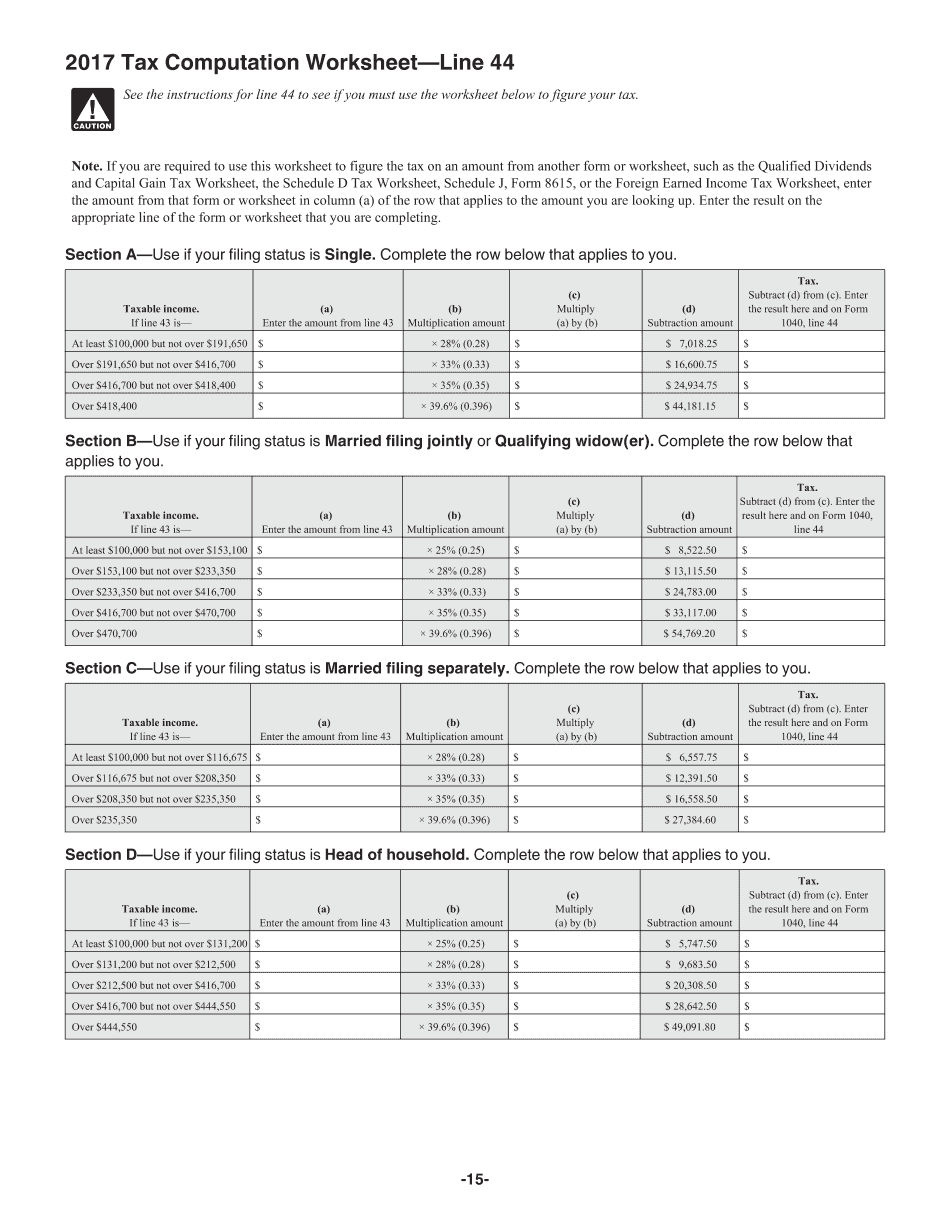 2017 Tax Computation Worksheet—Line 44

CAUTION

See the instructions for line 44 to see if you must use the worksheet below to figure your tax.

Note. If you are required to use this worksheet to figure the tax on an amount from another form or worksheet, such as the Qualified Dividends and Capital Gain Tax Worksheet, the Schedule D Tax Worksheet, Schedule J, Form 8615, or the Foreign Earned Income Tax Worksheet, enter the amount from that form or worksheet in column (a) of the row that applies to the amount you are looking up. Enter the result on the appropriate line of the form or worksheet that you are completing.

Section A—Use if your filing status is Single. Complete the row below that applies to you.

| Taxable income. If line 43 is— | (a) Enter the amount from line 43 | (b) Multiplication amount | (c) Multiply (a) by (b) | (d) Subtraction amount | Tax. Subtract (d) from (c). Enter the result here and on Form 1040, line 44 |
|---|---|---|---|---|---|
| At least \$100,000 but not over \$191,650 | \$ | × 28% (0.28) | \$ | \$ 7,018.25 | \$ |
| Over \$191,650 but not over \$416,700 | \$ | × 33% (0.33) | \$ | \$ 16,600.75 | \$ |
| Over \$416,700 but not over \$418,400 | \$ | × 35% (0.35) | \$ | \$ 24,934.75 | \$ |
| Over \$418,400 | \$ | × 39.6% (0.396) | \$ | \$ 44,181.15 | \$ |

Section B—Use if your filing status is Married filing jointly or Qualifying widow(er). Complete the row below that applies to you.

| Taxable income. If line 43 is— | (a) Enter the amount from line 43 | (b) Multiplication amount | (c) Multiply (a) by (b) | (d) Subtraction amount | Tax. Subtract (d) from (c). Enter the result here and on Form 1040, line 44 |
|---|---|---|---|---|---|
| At least \$100,000 but not over \$153,100 | \$ | × 25% (0.25) | \$ | \$ 8,522.50 | \$ |
| Over \$153,100 but not over \$233,350 | \$ | × 28% (0.28) | \$ | \$ 13,115.50 | \$ |
| Over \$233,350 but not over \$416,700 | \$ | × 33% (0.33) | \$ | \$ 24,783.00 | \$ |
| Over \$416,700 but not over \$470,700 | \$ | × 35% (0.35) | \$ | \$ 33,117.00 | \$ |
| Over \$470,700 | \$ | × 39.6% (0.396) | \$ | \$ 54,769.20 | \$ |

Section C—Use if your filing status is Married filing separately. Complete the row below that applies to you.

| Taxable income. If line 43 is— | (a) Enter the amount from line 43 | (b) Multiplication amount | (c) Multiply (a) by (b) | (d) Subtraction amount | Tax. Subtract (d) from (c). Enter the result here and on Form 1040, line 44 |
|---|---|---|---|---|---|
| At least \$100,000 but not over \$116,675 | \$ | × 28% (0.28) | \$ | \$ 6,557.75 | \$ |
| Over \$116,675 but not over \$208,350 | \$ | × 33% (0.33) | \$ | \$ 12,391.50 | \$ |
| Over \$208,350 but not over \$235,350 | \$ | × 35% (0.35) | \$ | \$ 16,558.50 | \$ |
| Over \$235,350 | \$ | × 39.6% (0.396) | \$ | \$ 27,384.60 | \$ |

Section D—Use if your filing status is Head of household. Complete the row below that applies to you.

| Taxable income. If line 43 is— | (a) Enter the amount from line 43 | (b) Multiplication amount | (c) Multiply (a) by (b) | (d) Subtraction amount | Tax. Subtract (d) from (c). Enter the result here and on Form 1040, line 44 |
|---|---|---|---|---|---|
| At least \$100,000 but not over \$131,200 | \$ | × 25% (0.25) | \$ | \$ 5,747.50 | \$ |
| Over \$131,200 but not over \$212,500 | \$ | × 28% (0.28) | \$ | \$ 9,683.50 | \$ |
| Over \$212,500 but not over \$416,700 | \$ | × 33% (0.33) | \$ | \$ 20,308.50 | \$ |
| Over \$416,700 but not over \$444,550 | \$ | × 35% (0.35) | \$ | \$ 28,642.50 | \$ |
| Over \$444,550 | \$ | × 39.6% (0.396) | \$ | \$ 49,091.80 | \$ |

-15-